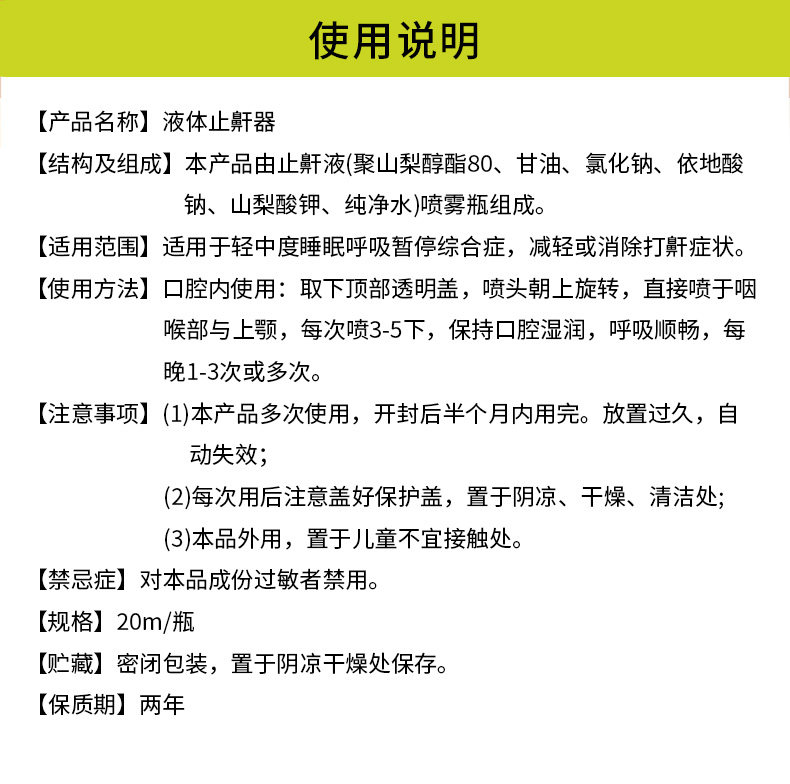 使用说明

【产品名称】液体止鼾器

【结构及组成】本产品由止鼾液(聚山梨醇酯80、甘油、氯化钠、依地酸钠、山梨酸钾、纯净水)喷雾瓶组成。

【适用范围】适用于轻中度睡眠呼吸暂停综合症，减轻或消除打鼾症状。

【使用方法】口腔内使用：取下顶部透明盖，喷头朝上旋转，直接喷于咽喉部与上颚，每次喷3-5下，保持口腔湿润，呼吸顺畅，每晚1-3次或多次。

【注意事项】(1)本产品多次使用，开封后半个月内用完。放置过久，自动失效；

(2)每次用后注意盖好保护盖，置于阴凉、干燥、清洁处;

(3)本品外用，置于儿童不宜接触处。

【禁忌症】对本品成份过敏者禁用。

【规格】20m/瓶

【贮藏】密闭包装，置于阴凉干燥处保存。

【保质期】两年